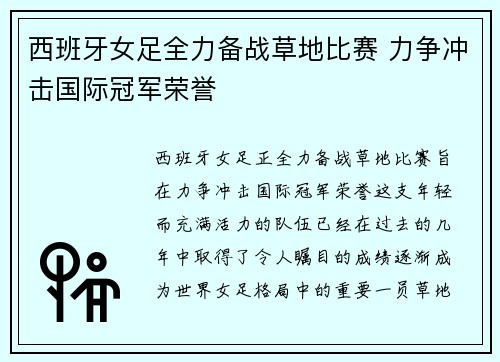 西班牙女足全力备战草地比赛 力争冲击国际冠军荣誉

西班牙女足正全力备战草地比赛旨在力争冲击国际冠军荣誉这支年轻而充满活力的队伍已经在过去的几年中取得了令人瞩目的成绩逐渐成为世界女足格局中的重要一员草地